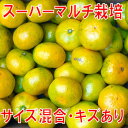 スーパーマルチ栽培

サイズ混合・キズあり